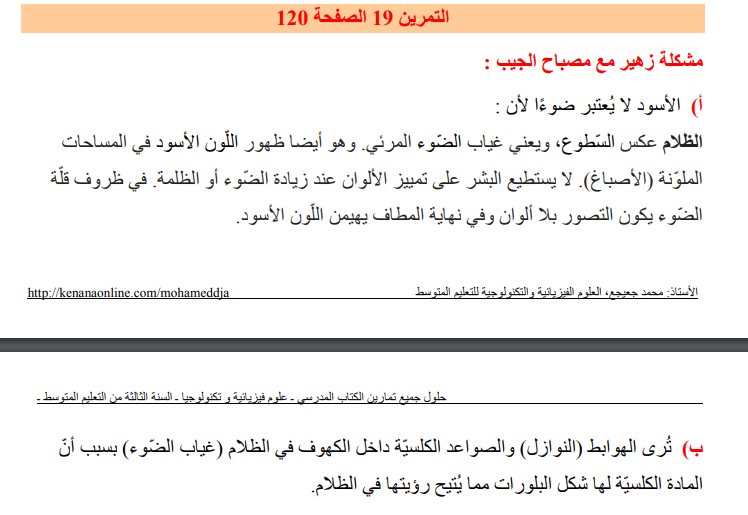 التمرين 19 الصفحة 120

مشكلة زهير مع مصباح الجيب :

أ) الأسود لا يُعتبر ضوءًا لأن :

الظلام عكس السّطوع، ويعني غياب الضّوء المرئي. وهو أيضا ظهور اللّون الأسود في المساحات الملوّنة (الأصباغ). لا يستطيع البشر على تمييز الألوان عند زيادة الضّوء أو الظلمة. في ظروف قلّة الضّوء يكون التصور بلا ألوان وفي نهاية المطاف يهيمن اللّون الأسود.

الأستاذ: محمد جعيجع، العلوم الفيزيائية والتكنولوجية للتعليم المتوسط

http://kenanaonline.com/mohameddja

حلول جميع تمارين الكتاب المدرسي - علوم فيزيائية و تكنولوجيا - السنة الثالثة من التعليم المتوسط -

ب) تُرى الهوابط (النوازل) والصواعد الكلسيّة داخل الكهوف في الظلام (غياب الضّوء) بسبب أنّ المادة الكلسيّة لها شكل البلورات مما يُتيح رؤيتها في الظلام.